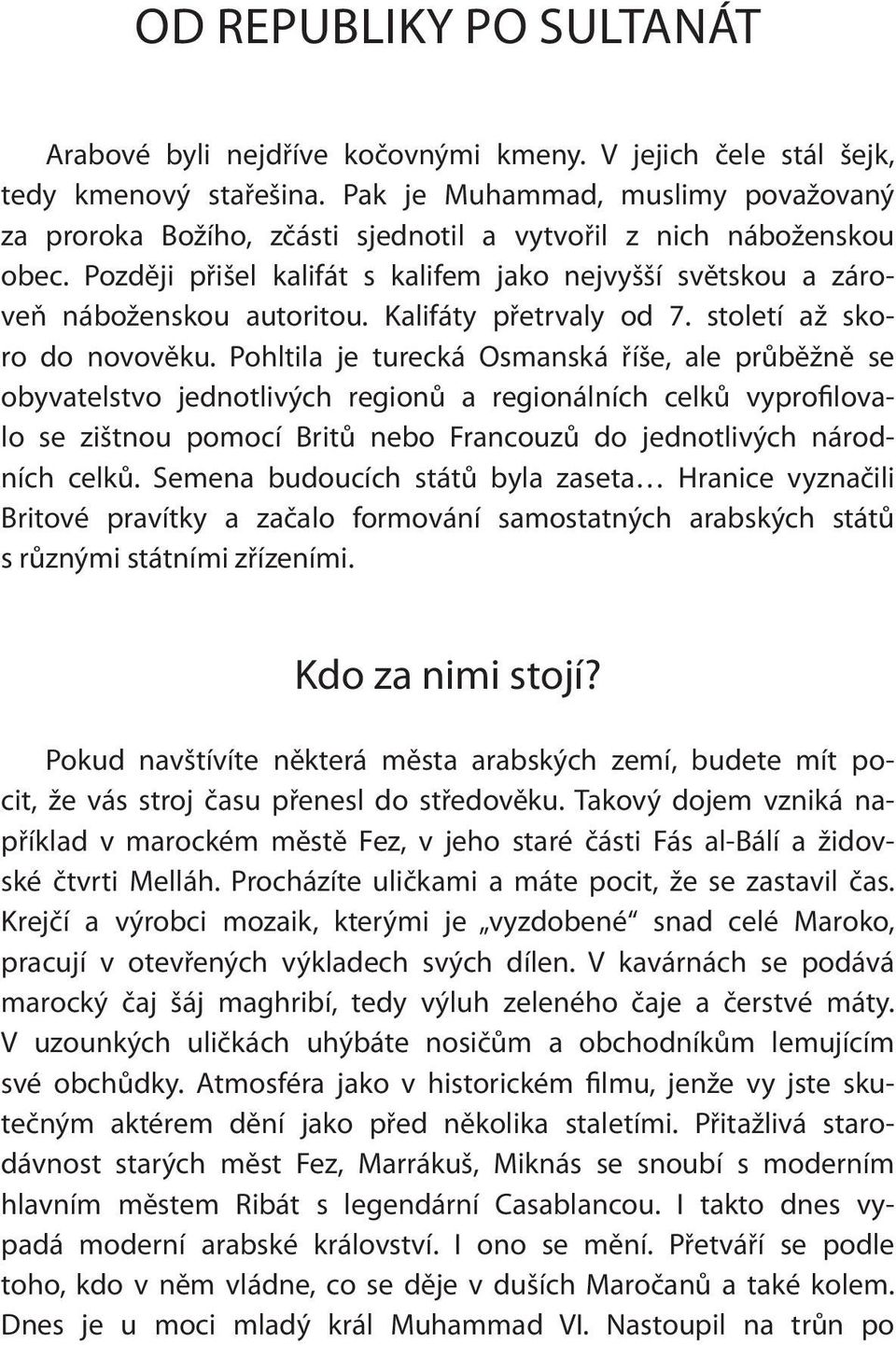 OD REPUBLIKY PO SULTANÁT

Arabové byli nejdříve kočovnými kmeny. V jejich čele stál šejk, tedy kmenový stařešina. Pak je Muhammad, muslimy považovaný za proroka Božího, zčásti sjednotil a vytvořil z nich náboženskou obec. Později přišel kalifát s kalifem jako nejvyšší světskou a zároveň náboženskou autoritou. Kalifáty přetrvaly od 7. století až skoro do novověku. Pohltila je turecká Osmanská říše, ale průběžně se obyvatelstvo jednotlivých regionů a regionálních celků vyprofilovalo se zištnou pomocí Britů nebo Francouzů do jednotlivých národních celků. Semena budoucích států byla zaseta… Hranice vyznačili Britové pravítky a začalo formování samostatných arabských států s různými státními zřízeními.

Kdo za nimi stojí?

Pokud navštívíte některá města arabských zemí, budete mít pocit, že vás stroj času přenesl do středověku. Takový dojem vzniká například v marockém městě Fez, v jeho staré části Fás al-Bálí a židovské čtvrti Melláh. Procházíte uličkami a máte pocit, že se zastavil čas. Krejčí a výrobci mozaik, kterými je „vyzdobené“ snad celé Maroko, pracují v otevřených výkladech svých dílen. V kavárnách se podává marocký čaj šáj maghribí, tedy výluh zeleného čaje a čerstvé máty. V uzounkých uličkách uhýbáte nosičům a obchodníkům lemujícím své obchůdky. Atmosféra jako v historickém filmu, jenže vy jste skutečným aktérem dění jako před několika staletími. Přitažlivá starodávnost starých měst Fez, Marrákuš, Miknás se snoubí s moderním hlavním městem Ribát s legendární Casablancou. I takto dnes vypadá moderní arabské království. I ono se mění. Přetváří se podle toho, kdo v něm vládne, co se děje v duších Maročanů a také kolem. Dnes je u moci mladý král Muhammad VI. Nastoupil na trůn po